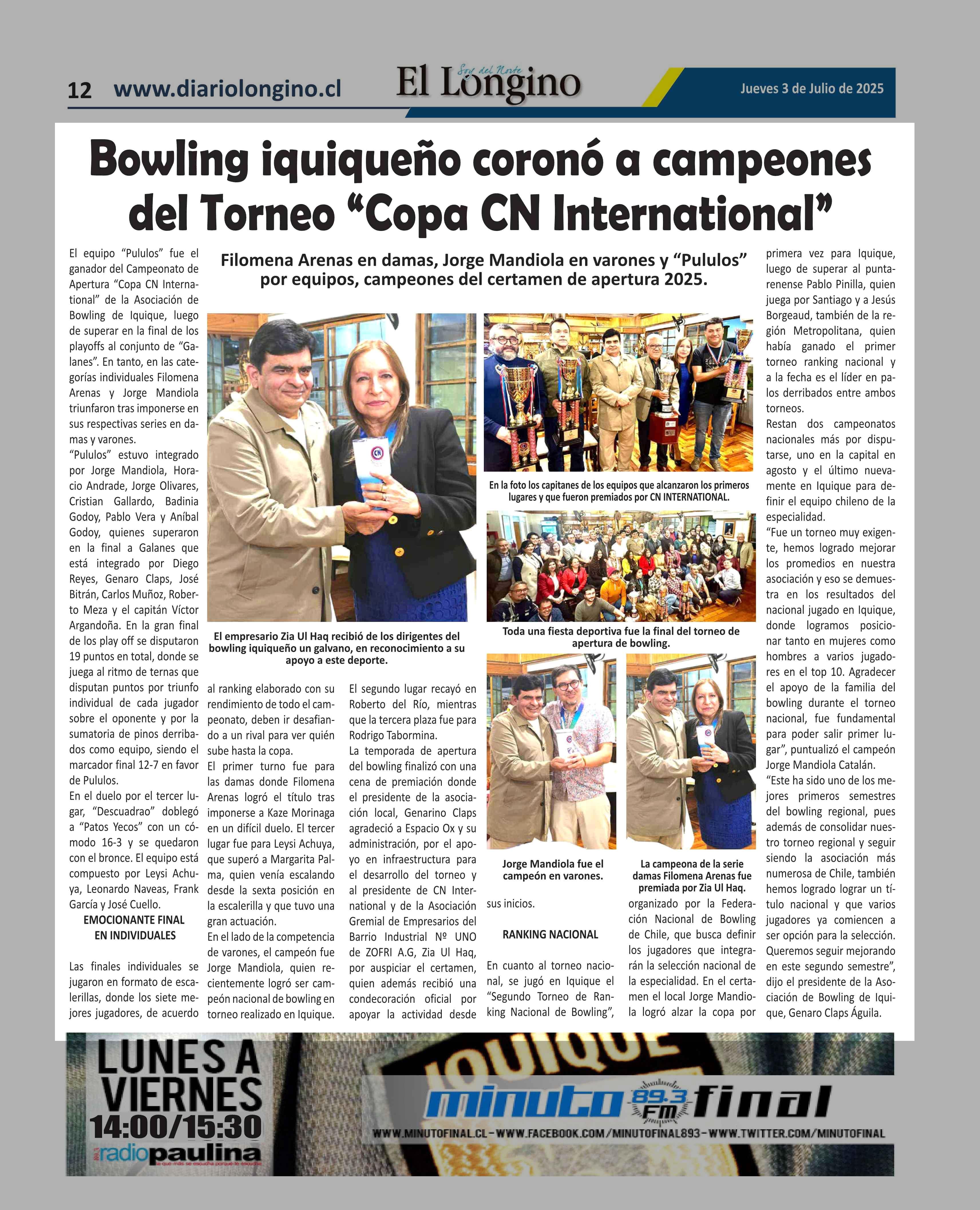 12 www.diariolongino.cl

Soy del Norte
El Longino

Jueves 3 de Julio de 2025

Bowling iquiqueño coronó a campeones del Torneo “Copa CN International”

Filomena Arenas en damas, Jorge Mandiola en varones y “Pululos” por equipos, campeones del certamen de apertura 2025.

El equipo “Pululos” fue el ganador del Campeonato de Apertura “Copa CN International” de la Asociación de Bowling de Iquique, luego de superar en la final de los playoffs al conjunto de “Galanes”. En tanto, en las categorías individuales Filomena Arenas y Jorge Mandiola triunfaron tras imponerse en sus respectivas series en damas y varones.

“Pululos” estuvo integrado por Jorge Mandiola, Horacio Andrade, Jorge Olivares, Cristian Gallardo, Badinia Godoy, Pablo Vera y Aníbal Godoy, quienes superaron en la final a Galanes que está integrado por Diego Reyes, Genaro Claps, José Bitrán, Carlos Muñoz, Roberto Meza y el capitán Víctor Argandoña. En la gran final de los play off se disputaron 19 puntos en total, donde se juega al ritmo de ternas que disputan puntos por triunfo individual de cada jugador sobre el oponente y por la sumatoria de pinos derribados como equipo, siendo el marcador final 12-7 en favor de Pululos.

En el duelo por el tercer lugar, “Descuadrao” doblegó a “Patos Yecos” con un cómodo 16-3 y se quedaron con el bronce. El equipo está compuesto por Leysi Achuya, Leonardo Naveas, Frank García y José Cuello.

EMOCIONANTE FINAL EN INDIVIDUALES

Las finales individuales se jugaron en formato de escalerillas, donde los siete mejores jugadores, de acuerdo al ranking elaborado con su rendimiento de todo el campeonato, deben ir desafiando a un rival para ver quién sube hasta la copa.

El primer turno fue para las damas donde Filomena Arenas logró el título tras imponerse a Kaze Morinaga en un difícil duelo. El tercer lugar fue para Leysi Achuya, que superó a Margarita Palma, quien venía escalando desde la sexta posición en la escalerilla y que tuvo una gran actuación.

En el lado de la competencia de varones, el campeón fue Jorge Mandiola, quien recientemente logró ser campeón nacional de bowling en torneo realizado en Iquique. El segundo lugar recayó en Roberto del Río, mientras que la tercera plaza fue para Rodrigo Tabormina.

La temporada de apertura del bowling finalizó con una cena de premiación donde el presidente de la asociación local, Genarino Claps agradeció a Espacio Ox y su administración, por el apoyo en infraestructura para el desarrollo del torneo y al presidente de CN International y de la Asociación Gremial de Empresarios del Barrio Industrial Nº UNO de ZOFRI A.G, Zia Ul Haq, por auspiciar el certamen, quien además recibió una condecoración oficial por apoyar la actividad desde sus inicios.

RANKING NACIONAL

En cuanto al torneo nacional, se jugó en Iquique el “Segundo Torneo de Ranking Nacional de Bowling”, organizado por la Federación Nacional de Bowling de Chile, que busca definir los jugadores que integrarán la selección nacional de la especialidad. En el certamen el local Jorge Mandiola logró alzar la copa por primera vez para Iquique, luego de superar al puntarenense Pablo Pinilla, quien juega por Santiago y a Jesús Borgeaud, también de la región Metropolitana, quien había ganado el primer torneo ranking nacional y a la fecha es el líder en palos derribados entre ambos torneos.

Restan dos campeonatos nacionales más por disputarse, uno en la capital en agosto y el último nuevamente en Iquique para definir el equipo chileno de la especialidad.

“Fue un torneo muy exigente, hemos logrado mejorar los promedios en nuestra asociación y eso se demuestra en los resultados del nacional jugado en Iquique, donde logramos posicionar tanto en mujeres como hombres a varios jugadores en el top 10. Agradecer el apoyo de la familia del bowling durante el torneo nacional, fue fundamental para poder salir primer lugar”, puntualizó el campeón Jorge Mandiola Catalán.

“Este ha sido uno de los mejores primeros semestres del bowling regional, pues además de consolidar nuestro torneo regional y seguir siendo la asociación más numerosa de Chile, también hemos logrado lograr un título nacional y que varios jugadores ya comiencen a ser opción para la selección. Queremos seguir mejorando en este segundo semestre”, dijo el presidente de la Asociación de Bowling de Iquique, Genaro Claps Águila.

El empresario Zia Ul Haq recibió de los dirigentes del bowling iquiqueño un galvano, en reconocimiento a su apoyo a este deporte.

En la foto los capitanes de los equipos que alcanzaron los primeros lugares y que fueron premiados por CN INTERNATIONAL.

Toda una fiesta deportiva fue la final del torneo de apertura de bowling.

Jorge Mandiola fue el campeón en varones.

La campeona de la serie damas Filomena Arenas fue premiada por Zia Ul Haq.

LUNES A VIERNES 14:00/15:30 radiopaulina

IQUIQUE minuto 89.3 FM final
WWW.MINUTOFINAL.CL - WWW.FACEBOOK.COM/MINUTOFINAL893 - WWW.TWITTER.COM/MINUTOFINAL